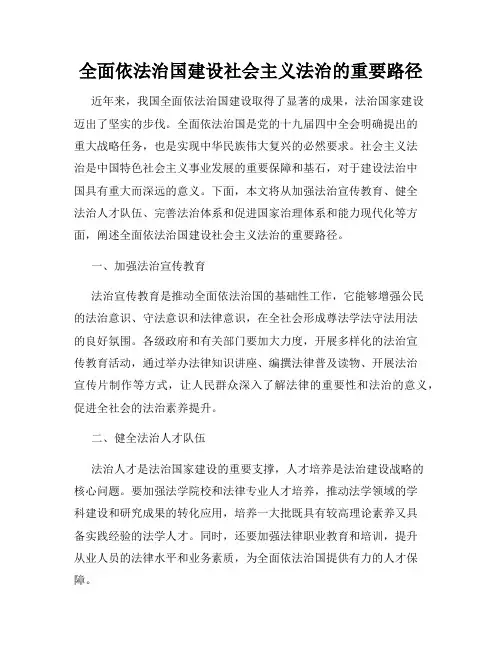 全面依法治国建设社会主义法治的重要路径

近年来，我国全面依法治国建设取得了显著的成果，法治国家建设迈出了坚实的步伐。全面依法治国是党的十九届四中全会明确提出的重大战略任务，也是实现中华民族伟大复兴的必然要求。社会主义法治是中国特色社会主义事业发展的重要保障和基石，对于建设法治中国具有重大而深远的意义。下面，本文将从加强法治宣传教育、健全法治人才队伍、完善法治体系和促进国家治理体系和能力现代化等方面，阐述全面依法治国建设社会主义法治的重要路径。

一、加强法治宣传教育

法治宣传教育是推动全面依法治国的基础性工作，它能够增强公民的法治意识、守法意识和法律意识，在全社会形成尊法学法守法用法的良好氛围。各级政府和有关部门要加大力度，开展多样化的法治宣传教育活动，通过举办法律知识讲座、编撰法律普及读物、开展法治宣传片制作等方式，让人民群众深入了解法律的重要性和法治的意义，促进全社会的法治素养提升。

二、健全法治人才队伍

法治人才是法治国家建设的重要支撑，人才培养是法治建设战略的核心问题。要加强法学院校和法律专业人才培养，推动法学领域的学科建设和研究成果的转化应用，培养一大批既具有较高理论素养又具备实践经验的法学人才。同时，还要加强法律职业教育和培训，提升从业人员的法律水平和业务素质，为全面依法治国提供有力的人才保障。